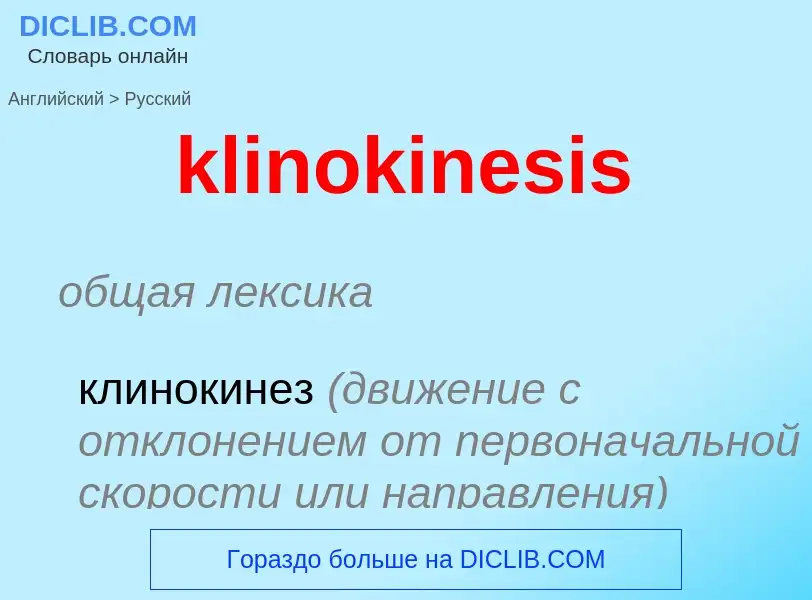 DICLIB.COM
Словарь онлайн

Английский > Русский

klinokinesis

общая лексика

клинокинез (движение с отклонением от первоначальной скорости или направления)

Гораздо больше на DICLIB.COM